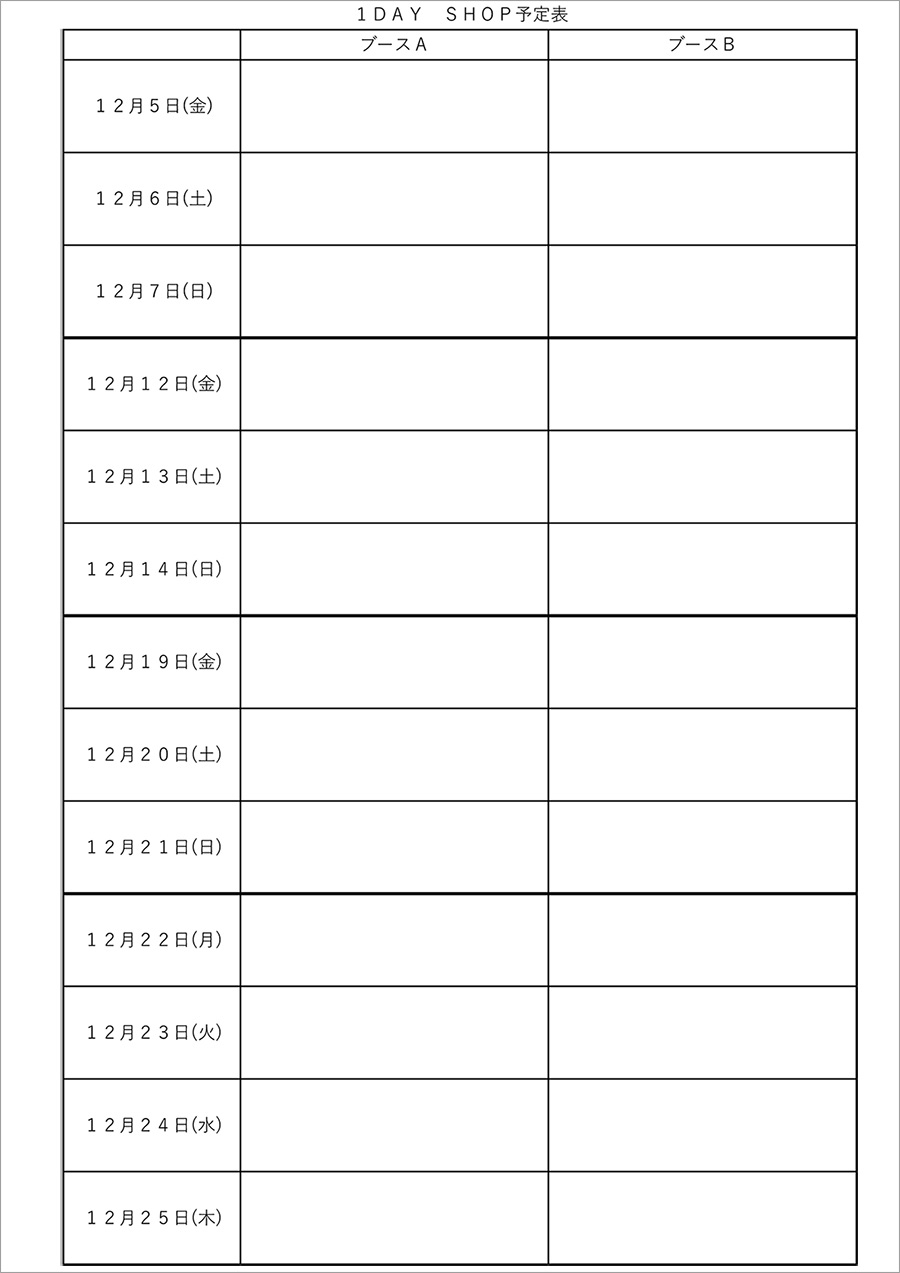 １ＤＡＹ　ＳＨＯＰ予定表

| | ブースＡ | ブースＢ |
|---|---|---|
| １２月５日(金) | | |
| １２月６日(土) | | |
| １２月７日(日) | | |
| １２月１２日(金) | | |
| １２月１３日(土) | | |
| １２月１４日(日) | | |
| １２月１９日(金) | | |
| １２月２０日(土) | | |
| １２月２１日(日) | | |
| １２月２２日(月) | | |
| １２月２３日(火) | | |
| １２月２４日(水) | | |
| １２月２５日(木) | | |